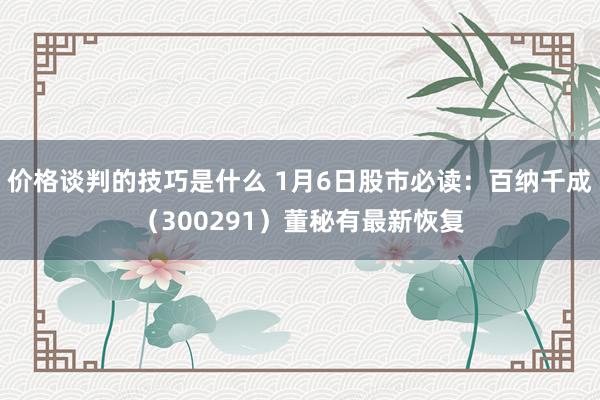 价格谈判的技巧是什么 1月6日股市必读：百纳千成（300291）董秘有最新恢复